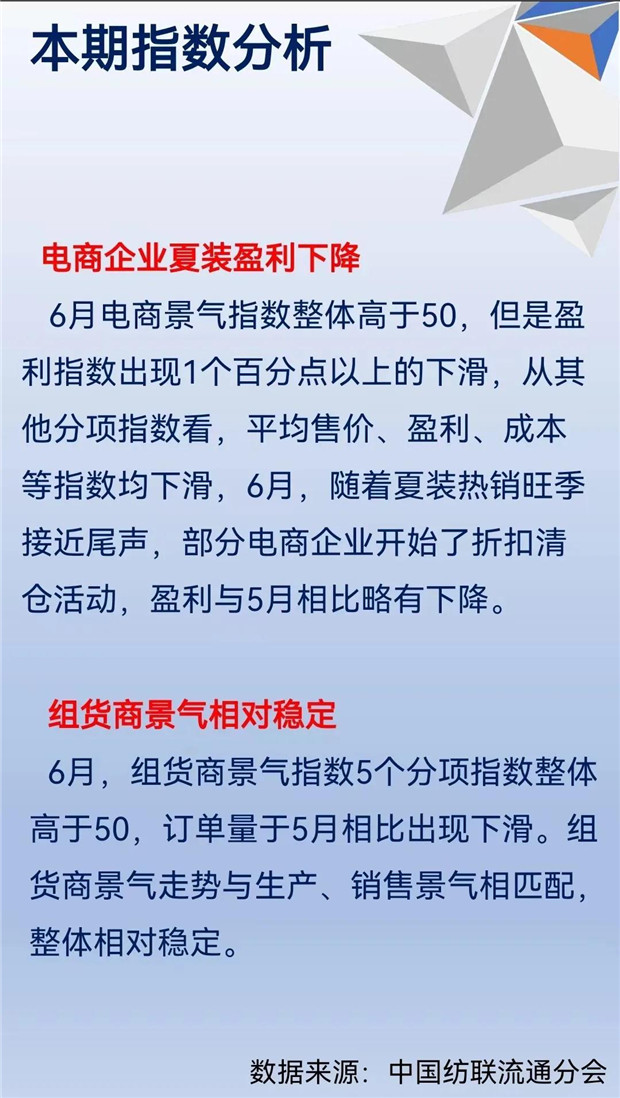 本期指数分析

电商企业夏装盈利下降

6月电商景气指数整体高于50，但是盈利指数出现1个百分点以上的下滑，从其他分项指数看，平均售价、盈利、成本等指数均下滑，6月，随着夏装热销旺季接近尾声，部分电商企业开始了折扣清仓活动，盈利与5月相比略有下降。

组货商景气相对稳定

6月，组货商景气指数5个分项指数整体高于50，订单量于5月相比出现下滑。组货商景气走势与生产、销售景气相匹配，整体相对稳定。

数据来源：中国纺联流通分会